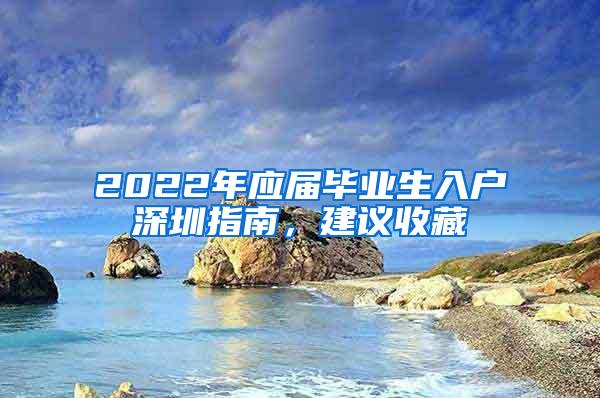 2022年应届毕业生入户深圳指南，建议收藏